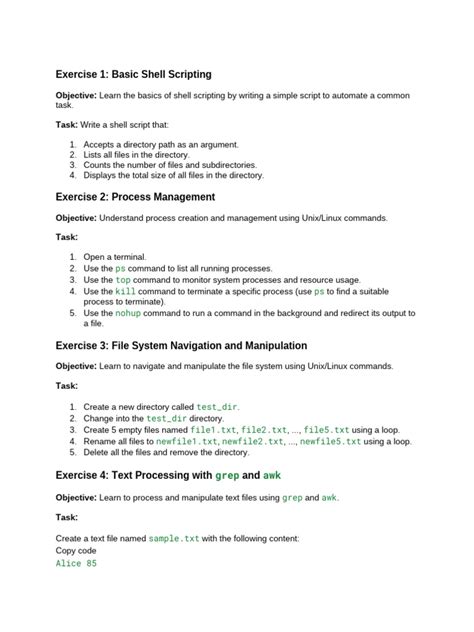 Exercise 1: Basic Shell Scripting

Objective: Learn the basics of shell scripting by writing a simple script to automate a common task.

Task: Write a shell script that:

1. Accepts a directory path as an argument.
2. Lists all files in the directory.
3. Counts the number of files and subdirectories.
4. Displays the total size of all files in the directory.

Exercise 2: Process Management

Objective: Understand process creation and management using Unix/Linux commands.

Task:

1. Open a terminal.
2. Use the ps command to list all running processes.
3. Use the top command to monitor system processes and resource usage.
4. Use the kill command to terminate a specific process (use ps to find a suitable process to terminate).
5. Use the nohup command to run a command in the background and redirect its output to a file.

Exercise 3: File System Navigation and Manipulation

Objective: Learn to navigate and manipulate the file system using Unix/Linux commands.

Task:

1. Create a new directory called test_dir.
2. Change into the test_dir directory.
3. Create 5 empty files named file1.txt, file2.txt, ..., file5.txt using a loop.
4. Rename all files to newfile1.txt, newfile2.txt, ..., newfile5.txt using a loop.
5. Delete all the files and remove the directory.

Exercise 4: Text Processing with grep and awk

Objective: Learn to process and manipulate text files using grep and awk.

Task:

Create a text file named sample.txt with the following content:
Copy code
Alice 85